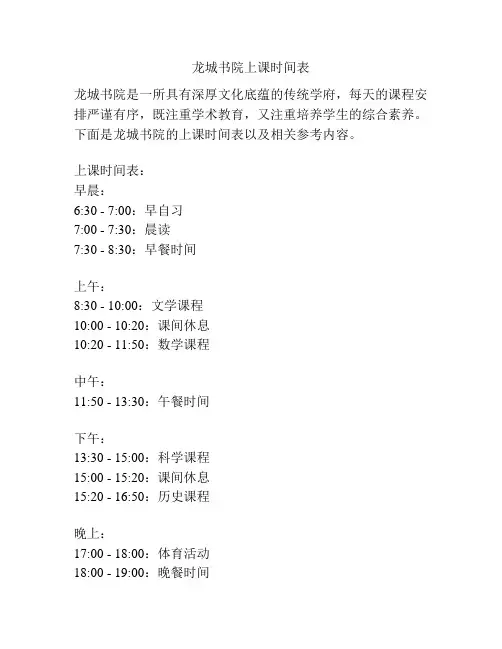 龙城书院上课时间表

龙城书院是一所具有深厚文化底蕴的传统学府，每天的课程安排严谨有序，既注重学术教育，又注重培养学生的综合素养。下面是龙城书院的上课时间表以及相关参考内容。

上课时间表：
早晨：
6:30 - 7:00：早自习
7:00 - 7:30：晨读
7:30 - 8:30：早餐时间

上午：
8:30 - 10:00：文学课程
10:00 - 10:20：课间休息
10:20 - 11:50：数学课程

中午：
11:50 - 13:30：午餐时间

下午：
13:30 - 15:00：科学课程
15:00 - 15:20：课间休息
15:20 - 16:50：历史课程

晚上：
17:00 - 18:00：体育活动
18:00 - 19:00：晚餐时间